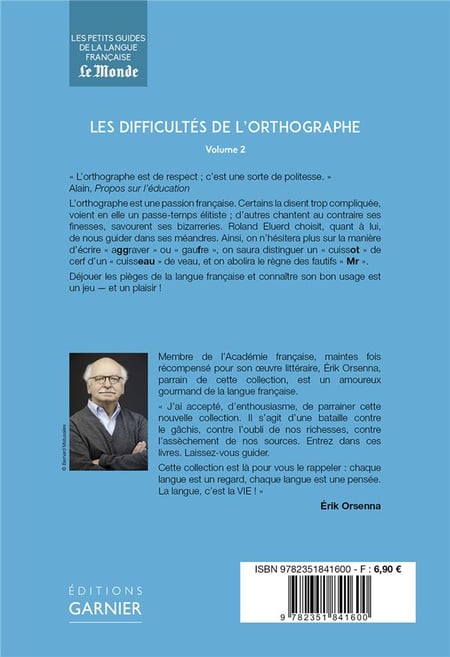 LES PETITS GUIDES DE LA LANGUE FRANÇAISE
Le Monde

LES DIFFICULTÉS DE L'ORTHOGRAPHE

Volume 2

« L'orthographe est de respect ; c'est une sorte de politesse. »
Alain, Propos sur l'éducation

L'orthographe est une passion française. Certains la disent trop compliquée, voient en elle un passe-temps élitiste ; d'autres chantent au contraire ses finesses, savourent ses bizarreries. Roland Eluerd choisit, quant à lui, de nous guider dans ses méandres. Ainsi, on n'hésitera plus sur la manière d'écrire « aggraver » ou « gaufre », on saura distinguer un « cuissot » de cerf d'un « cuisseau » de veau, et on abolira le règne des fautifs « Mr ».

Déjouer les pièges de la langue française et connaître son bon usage est un jeu — et un plaisir !

© Bernard Matussière

Membre de l'Académie française, maintes fois récompensé pour son œuvre littéraire, Érik Orsenna, parrain de cette collection, est un amoureux gourmand de la langue française.

« J'ai accepté, d'enthousiasme, de parrainer cette nouvelle collection. Il s'agit d'une bataille contre le gâchis, contre l'oubli de nos richesses, contre l'assèchement de nos sources. Entrez dans ces livres. Laissez-vous guider.

Cette collection est là pour vous le rappeler : chaque langue est un regard, chaque langue est une pensée. La langue, c'est la VIE ! »

Érik Orsenna

ÉDITIONS
GARNIER

ISBN 9782351841600 - F : 6,90 €

9 782351 841600